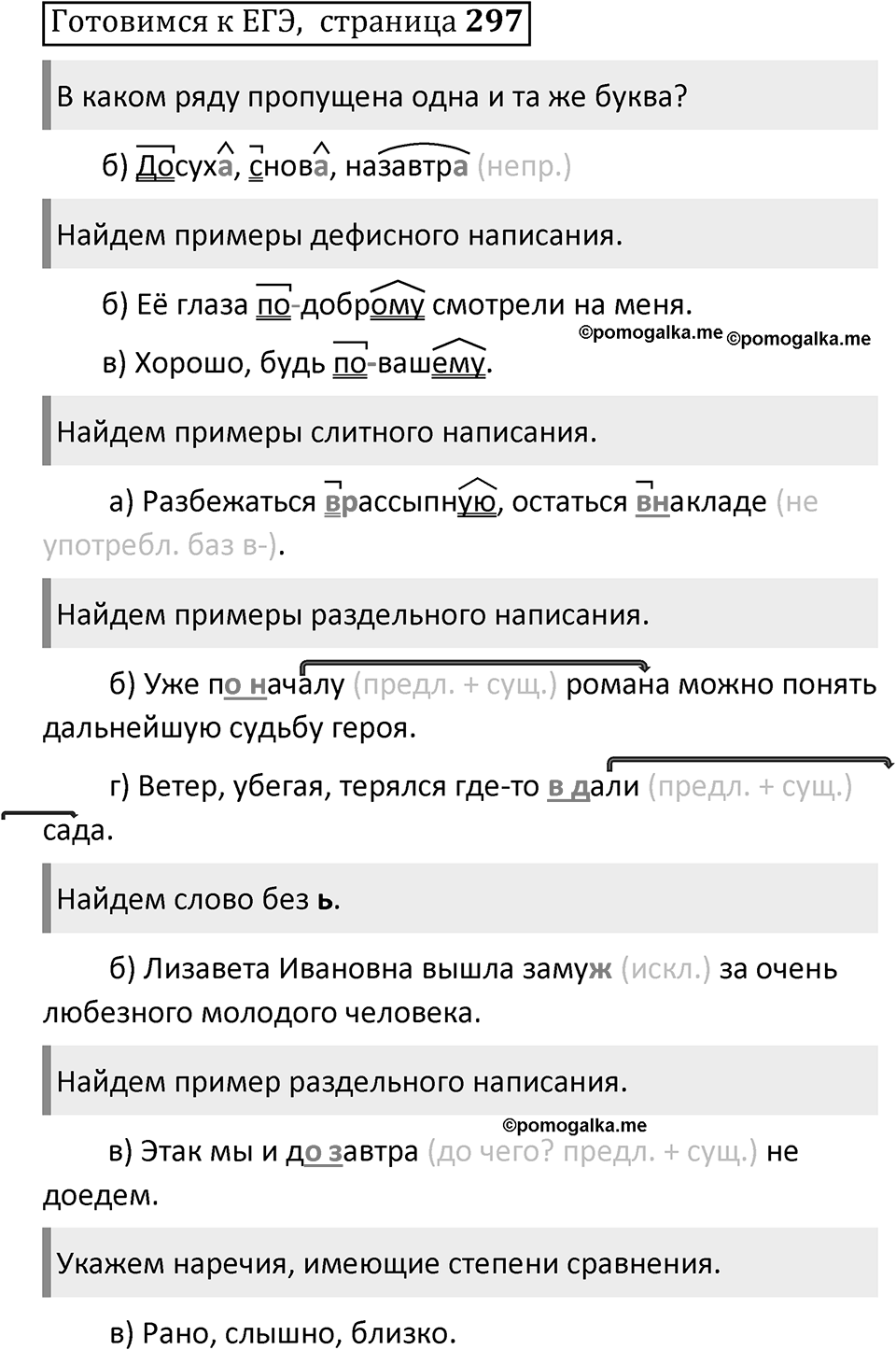 Готовимся к ЕГЭ, страница 297

В каком ряду пропущена одна и та же буква?

б) Досуха, снова, назавтра (непр.)

Найдем примеры дефисного написания.

б) Её глаза по-доброму смотрели на меня.

©pomogalka.me ©pomogalka.me

в) Хорошо, будь по-вашему.

Найдем примеры слитного написания.

а) Разбежаться врассыпную, остаться внакладе (не употребл. баз в-).

Найдем примеры раздельного написания.

б) Уже по началу (предл. + сущ.) романа можно понять дальнейшую судьбу героя.

г) Ветер, убегая, терялся где-то в дали (предл. + сущ.) сада.

Найдем слово без ь.

б) Лизавета Ивановна вышла замуж (искл.) за очень любезного молодого человека.

Найдем пример раздельного написания.

©pomogalka.me

в) Этак мы и до завтра (до чего? предл. + сущ.) не доедем.

Укажем наречия, имеющие степени сравнения.

в) Рано, слышно, близко.